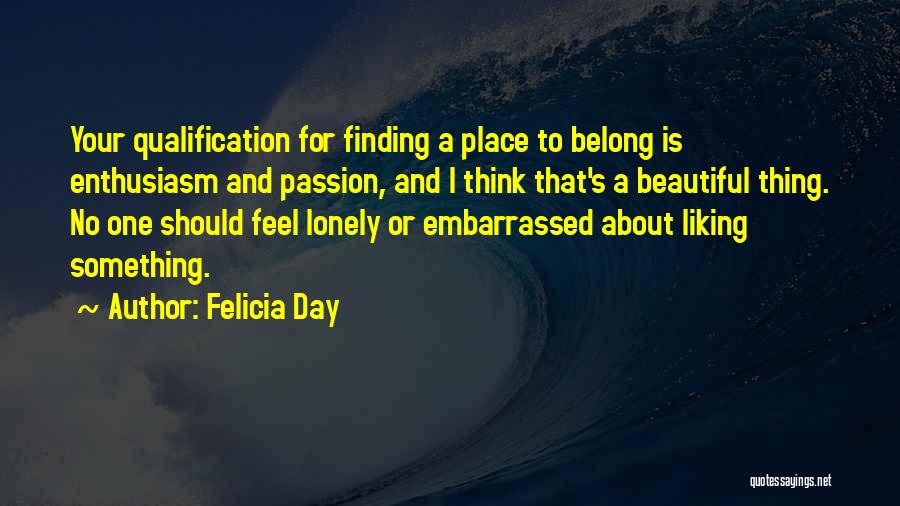 Your qualification for finding a place to belong is enthusiasm and passion, and I think that's a beautiful thing. No one should feel lonely or embarrassed about liking something.

~ Author: Felicia Day

quotessayings.net